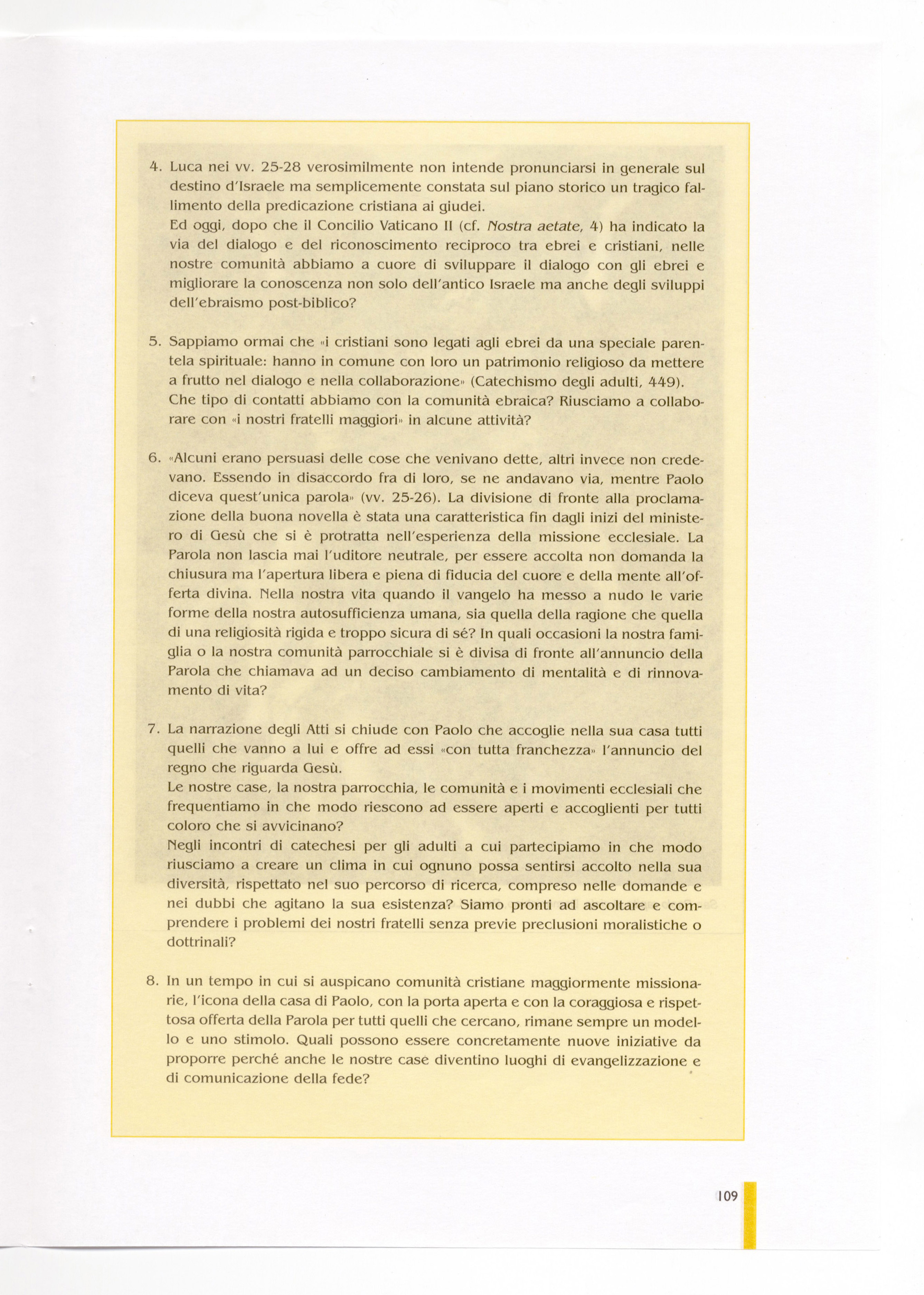 4. Luca nei vv. 25-28 verosimilmente non intende pronunciarsi in generale sul destino d'Israele ma semplicemente constata sul piano storico un tragico fallimento della predicazione cristiana ai giudei.
Ed oggi, dopo che il Concilio Vaticano II (cf. Nostra aetate, 4) ha indicato la via del dialogo e del riconoscimento reciproco tra ebrei e cristiani, nelle nostre comunità abbiamo a cuore di sviluppare il dialogo con gli ebrei e migliorare la conoscenza non solo dell'antico Israele ma anche degli sviluppi dell'ebraismo post-biblico?

5. Sappiamo ormai che «i cristiani sono legati agli ebrei da una speciale parentela spirituale: hanno in comune con loro un patrimonio religioso da mettere a frutto nel dialogo e nella collaborazione» (Catechismo degli adulti, 449).
Che tipo di contatti abbiamo con la comunità ebraica? Riusciamo a collaborare con «i nostri fratelli maggiori» in alcune attività?

6. «Alcuni erano persuasi delle cose che venivano dette, altri invece non credevano. Essendo in disaccordo fra di loro, se ne andavano via, mentre Paolo diceva quest'unica parola» (vv. 25-26). La divisione di fronte alla proclamazione della buona novella è stata una caratteristica fin dagli inizi del ministero di Gesù che si è protratta nell'esperienza della missione ecclesiale. La Parola non lascia mai l'uditore neutrale, per essere accolta non domanda la chiusura ma l'apertura libera e piena di fiducia del cuore e della mente all'offerta divina. Nella nostra vita quando il vangelo ha messo a nudo le varie forme della nostra autosufficienza umana, sia quella della ragione che quella di una religiosità rigida e troppo sicura di sé? In quali occasioni la nostra famiglia o la nostra comunità parrocchiale si è divisa di fronte all'annuncio della Parola che chiamava ad un deciso cambiamento di mentalità e di rinnovamento di vita?

7. La narrazione degli Atti si chiude con Paolo che accoglie nella sua casa tutti quelli che vanno a lui e offre ad essi «con tutta franchezza» l'annuncio del regno che riguarda Gesù.
Le nostre case, la nostra parrocchia, le comunità e i movimenti ecclesiali che frequentiamo in che modo riescono ad essere aperti e accoglienti per tutti coloro che si avvicinano?
Negli incontri di catechesi per gli adulti a cui partecipiamo in che modo riusciamo a creare un clima in cui ognuno possa sentirsi accolto nella sua diversità, rispettato nel suo percorso di ricerca, compreso nelle domande e nei dubbi che agitano la sua esistenza? Siamo pronti ad ascoltare e comprendere i problemi dei nostri fratelli senza previe preclusioni moralistiche o dottrinali?

8. In un tempo in cui si auspicano comunità cristiane maggiormente missionarie, l'icona della casa di Paolo, con la porta aperta e con la coraggiosa e rispettosa offerta della Parola per tutti quelli che cercano, rimane sempre un modello e uno stimolo. Quali possono essere concretamente nuove iniziative da proporre perché anche le nostre case diventino luoghi di evangelizzazione e di comunicazione della fede?

109